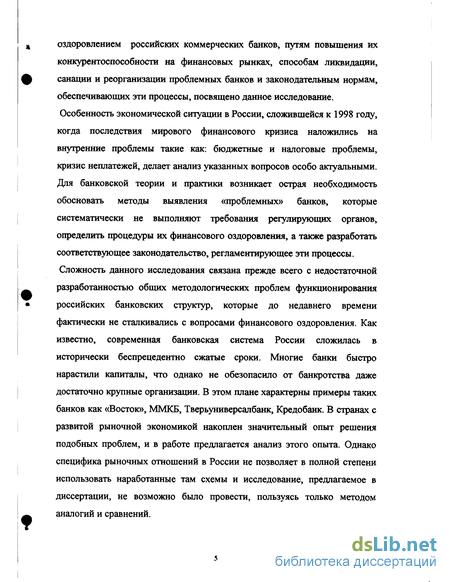 оздоровлением российских коммерческих банков, путям повышения их конкурентоспособности на финансовых рынках, способам ликвидации, санации и реорганизации проблемных банков и законодательным нормам, обеспечивающих эти процессы, посвящено данное исследование.

Особенность экономической ситуации в России, сложившейся к 1998 году, когда последствия мирового финансового кризиса наложились на внутренние проблемы такие как: бюджетные и налоговые проблемы, кризис неплатежей, делает анализ указанных вопросов особо актуальными. Для банковской теории и практики возникает острая необходимость обосновать методы выявления «проблемных» банков, которые систематически не выполняют требования регулирующих органов, определить процедуры их финансового оздоровления, а также разработать соответствующее законодательство, регламентирующее эти процессы.

Сложность данного исследования связана прежде всего с недостаточной разработанностью общих методологических проблем функционирования российских банковских структур, которые до недавнего времени фактически не сталкивались с вопросами финансового оздоровления. Как известно, современная банковская система России сложилась в исторически беспрецедентно сжатые сроки. Многие банки быстро нарастили капиталы, что однако не обезопасило от банкротства даже достаточно крупные организации. В этом плане характерны примеры таких банков как «Восток», ММКБ, Тверьуниверсалбанк, Кредобанк. В странах с развитой рыночной экономикой накоплен значительный опыт решения подобных проблем, и в работе предлагается анализ этого опыта. Однако специфика рыночных отношений в России не позволяет в полной степени использовать наработанные там схемы и исследование, предлагаемое в диссертации, не возможно было провести, пользуясь только методом аналогий и сравнений.

5

dsLib.net
библиотека диссертаций